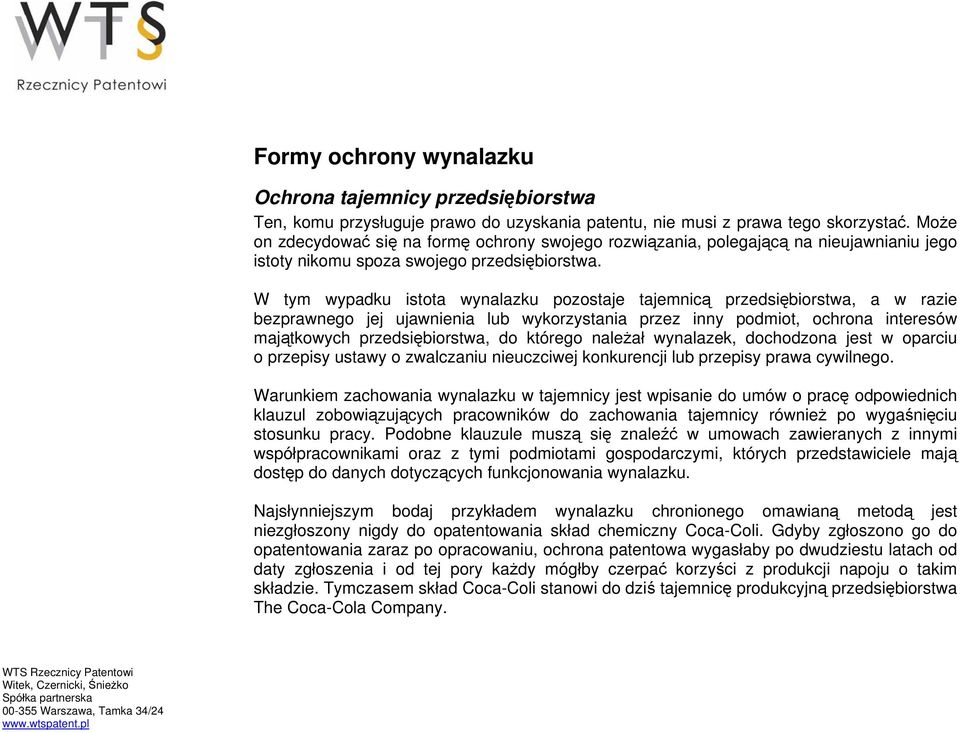 WTS
Rzecznicy Patentowi

Formy ochrony wynalazku

Ochrona tajemnicy przedsiębiorstwa

Ten, komu przysługuje prawo do uzyskania patentu, nie musi z prawa tego skorzystać. Może on zdecydować się na formę ochrony swojego rozwiązania, polegającą na nieujawnianiu jego istoty nikomu spoza swojego przedsiębiorstwa.

W tym wypadku istota wynalazku pozostaje tajemnicą przedsiębiorstwa, a w razie bezprawnego jej ujawnienia lub wykorzystania przez inny podmiot, ochrona interesów majątkowych przedsiębiorstwa, do którego należał wynalazek, dochodzona jest w oparciu o przepisy ustawy o zwalczaniu nieuczciwej konkurencji lub przepisy prawa cywilnego.

Warunkiem zachowania wynalazku w tajemnicy jest wpisanie do umów o pracę odpowiednich klauzul zobowiązujących pracowników do zachowania tajemnicy również po wygaśnięciu stosunku pracy. Podobne klauzule muszą się znaleźć w umowach zawieranych z innymi współpracownikami oraz z tymi podmiotami gospodarczymi, których przedstawiciele mają dostęp do danych dotyczących funkcjonowania wynalazku.

Najsłynniejszym bodaj przykładem wynalazku chronionego omawianą metodą jest niezgłoszony nigdy do opatentowania skład chemiczny Coca-Coli. Gdyby zgłoszono go do opatentowania zaraz po opracowaniu, ochrona patentowa wygasłaby po dwudziestu latach od daty zgłoszenia i od tej pory każdy mógłby czerpać korzyści z produkcji napoju o takim składzie. Tymczasem skład Coca-Coli stanowi do dziś tajemnicę produkcyjną przedsiębiorstwa The Coca-Cola Company.

WTS Rzecznicy Patentowi
Witek, Czernicki, Śnieżko
Spółka partnerska
00-355 Warszawa, Tamka 34/24
www.wtspatent.pl